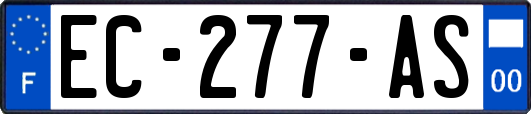 F

EC-277-AS

00